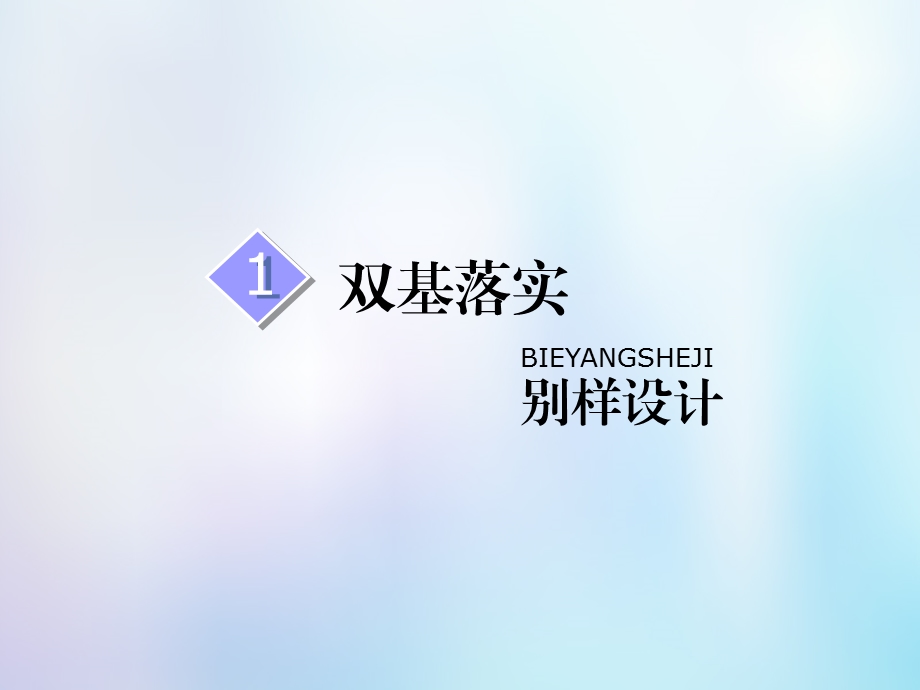 1 双基落实

BIEYANGSHEJI
别样设计